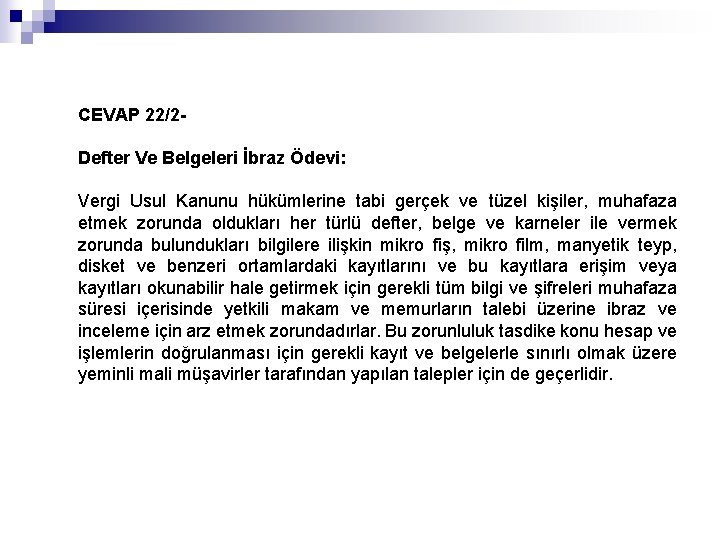 CEVAP 22/2-

Defter Ve Belgeleri İbraz Ödevi:

Vergi Usul Kanunu hükümlerine tabi gerçek ve tüzel kişiler, muhafaza etmek zorunda oldukları her türlü defter, belge ve karneler ile vermek zorunda bulundukları bilgilere ilişkin mikro fiş, mikro film, manyetik teyp, disket ve benzeri ortamlardaki kayıtlarını ve bu kayıtlara erişim veya kayıtları okunabilir hale getirmek için gerekli tüm bilgi ve şifreleri muhafaza süresi içerisinde yetkili makam ve memurların talebi üzerine ibraz ve inceleme için arz etmek zorundadırlar. Bu zorunluluk tasdike konu hesap ve işlemlerin doğrulanması için gerekli kayıt ve belgelerle sınırlı olmak üzere yeminli mali müşavirler tarafından yapılan talepler için de geçerlidir.